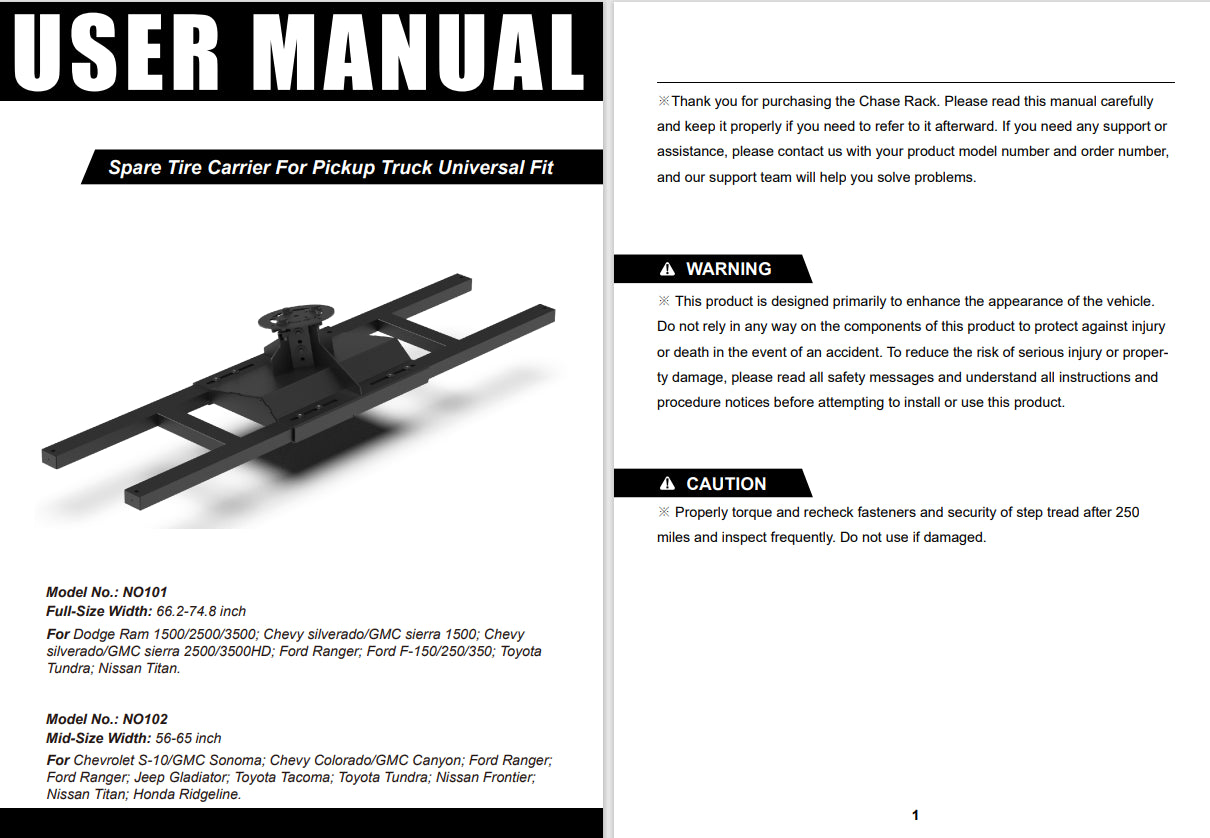 USER MANUAL

Spare Tire Carrier For Pickup Truck Universal Fit

Model No.: NO101
Full-Size Width: 66.2-74.8 inch
For Dodge Ram 1500/2500/3500; Chevy silverado/GMC sierra 1500; Chevy silverado/GMC sierra 2500/3500HD; Ford Ranger; Ford F-150/250/350; Toyota Tundra; Nissan Titan.

Model No.: NO102
Mid-Size Width: 56-65 inch
For Chevrolet S-10/GMC Sonoma; Chevy Colorado/GMC Canyon; Ford Ranger; Ford Ranger; Jeep Gladiator; Toyota Tacoma; Toyota Tundra; Nissan Frontier; Nissan Titan; Honda Ridgeline.

※Thank you for purchasing the Chase Rack. Please read this manual carefully and keep it properly if you need to refer to it afterward. If you need any support or assistance, please contact us with your product model number and order number, and our support team will help you solve problems.

WARNING
※ This product is designed primarily to enhance the appearance of the vehicle. Do not rely in any way on the components of this product to protect against injury or death in the event of an accident. To reduce the risk of serious injury or property damage, please read all safety messages and understand all instructions and procedure notices before attempting to install or use this product.

CAUTION
※ Properly torque and recheck fasteners and security of step tread after 250 miles and inspect frequently. Do not use if damaged.

1